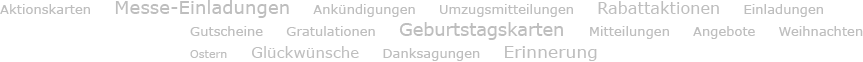 Aktionskarten Messe-Einladungen Ankündigungen Umzugsmitteilungen Rabattaktionen Einladungen Gutscheine Gratulationen Geburtstagskarten Mitteilungen Angebote Weihnachten Ostern Glückwünsche Danksagungen Erinnerung